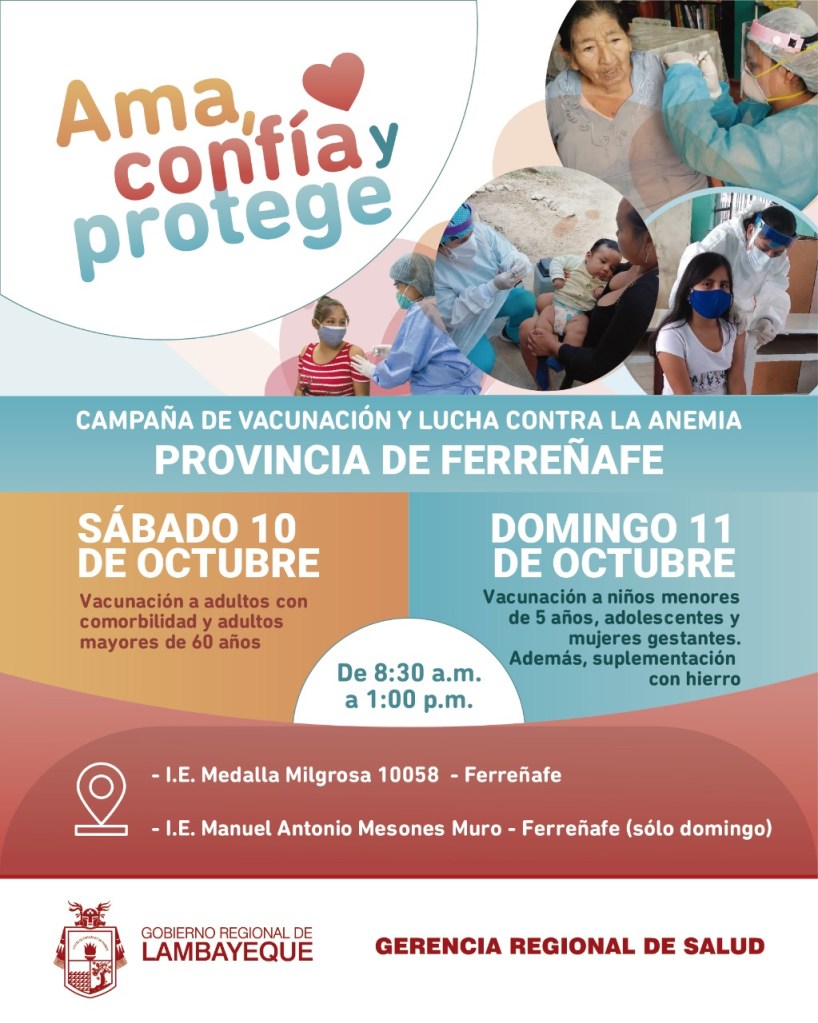 Ama, confía y protege

CAMPAÑA DE VACUNACIÓN Y LUCHA CONTRA LA ANEMIA
PROVINCIA DE FERREÑAFE

SÁBADO 10 DE OCTUBRE

Vacunación a adultos con comorbilidad y adultos mayores de 60 años

DOMINGO 11 DE OCTUBRE

Vacunación a niños menores de 5 años, adolescentes y mujeres gestantes. Además, suplementación con hierro

De 8:30 a.m. a 1:00 p.m.

- I.E. Medalla Milgrosa 10058 - Ferreñafe
- I.E. Manuel Antonio Mesones Muro - Ferreñafe (sólo domingo)

GOBIERNO REGIONAL DE
LAMBAYEQUE

GERENCIA REGIONAL DE SALUD